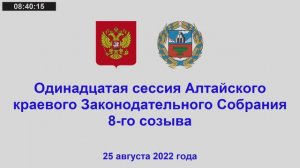 08:40:15

Одинадцатая сессия Алтайского краевого Законодательного Собрания 8-го созыва

25 августа 2022 года